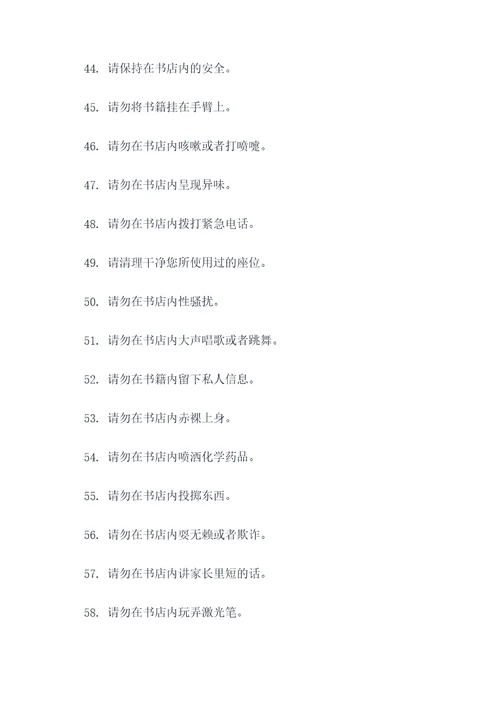 44. 请保持在书店内的安全。

45. 请勿将书籍挂在手臂上。

46. 请勿在书店内咳嗽或者打喷嚏。

47. 请勿在书店内呈现异味。

48. 请勿在书店内拨打紧急电话。

49. 请清理干净您所使用过的座位。

50. 请勿在书店内性骚扰。

51. 请勿在书店内大声唱歌或者跳舞。

52. 请勿在书籍内留下私人信息。

53. 请勿在书店内赤裸上身。

54. 请勿在书店内喷洒化学药品。

55. 请勿在书店内投掷东西。

56. 请勿在书店内耍无赖或者欺诈。

57. 请勿在书店内讲家长里短的话。

58. 请勿在书店内玩弄激光笔。